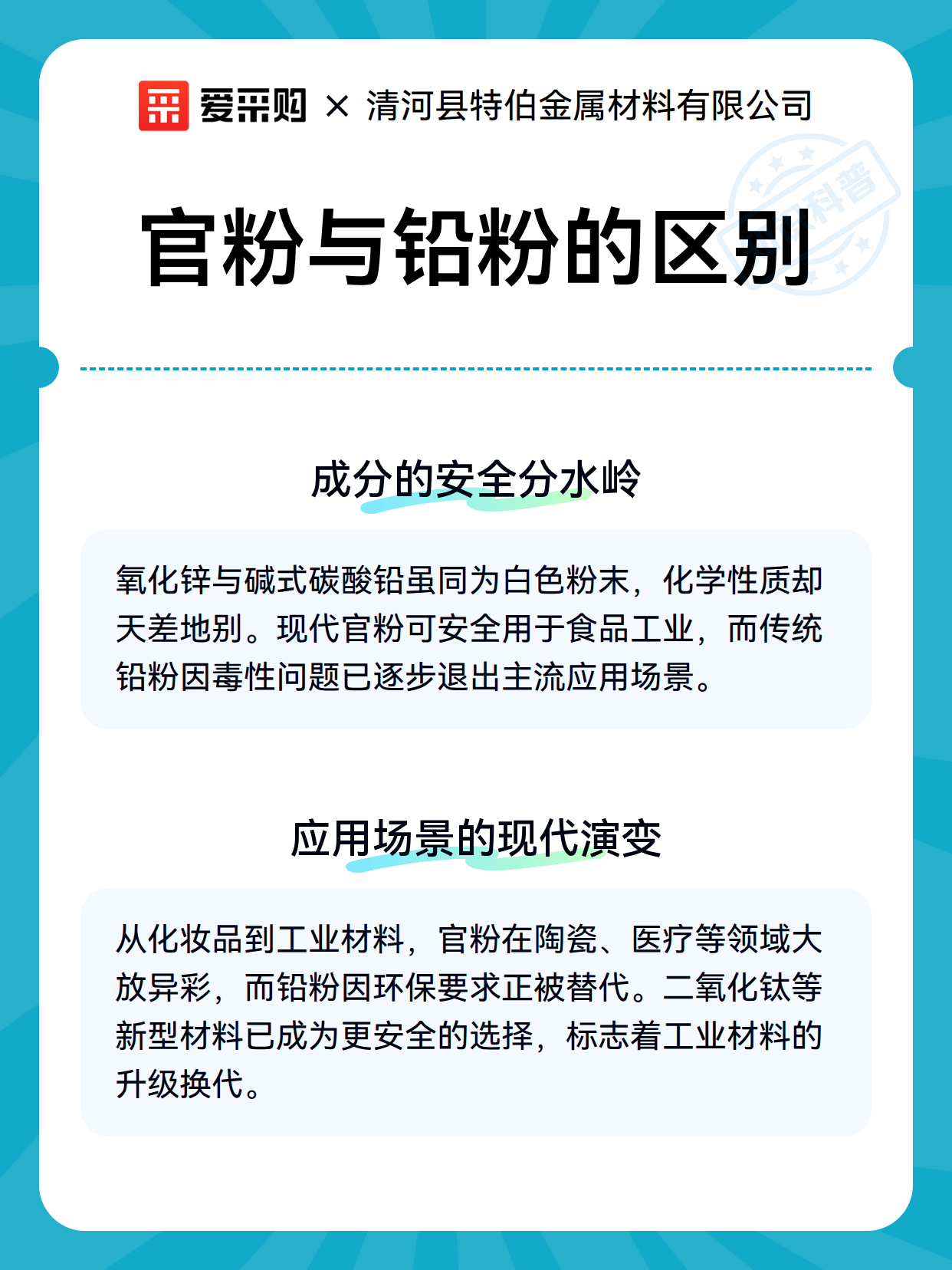 爱采购 × 清河县特伯金属材料有限公司

科普

官粉与铅粉的区别

成分的安全分水岭

氧化锌与碱式碳酸铅虽同为白色粉末，化学性质却天差地别。现代官粉可安全用于食品工业，而传统铅粉因毒性问题已逐步退出主流应用场景。

应用场景的现代演变

从化妆品到工业材料，官粉在陶瓷、医疗等领域大放异彩，而铅粉因环保要求正被替代。二氧化钛等新型材料已成为更安全的选择，标志着工业材料的升级换代。